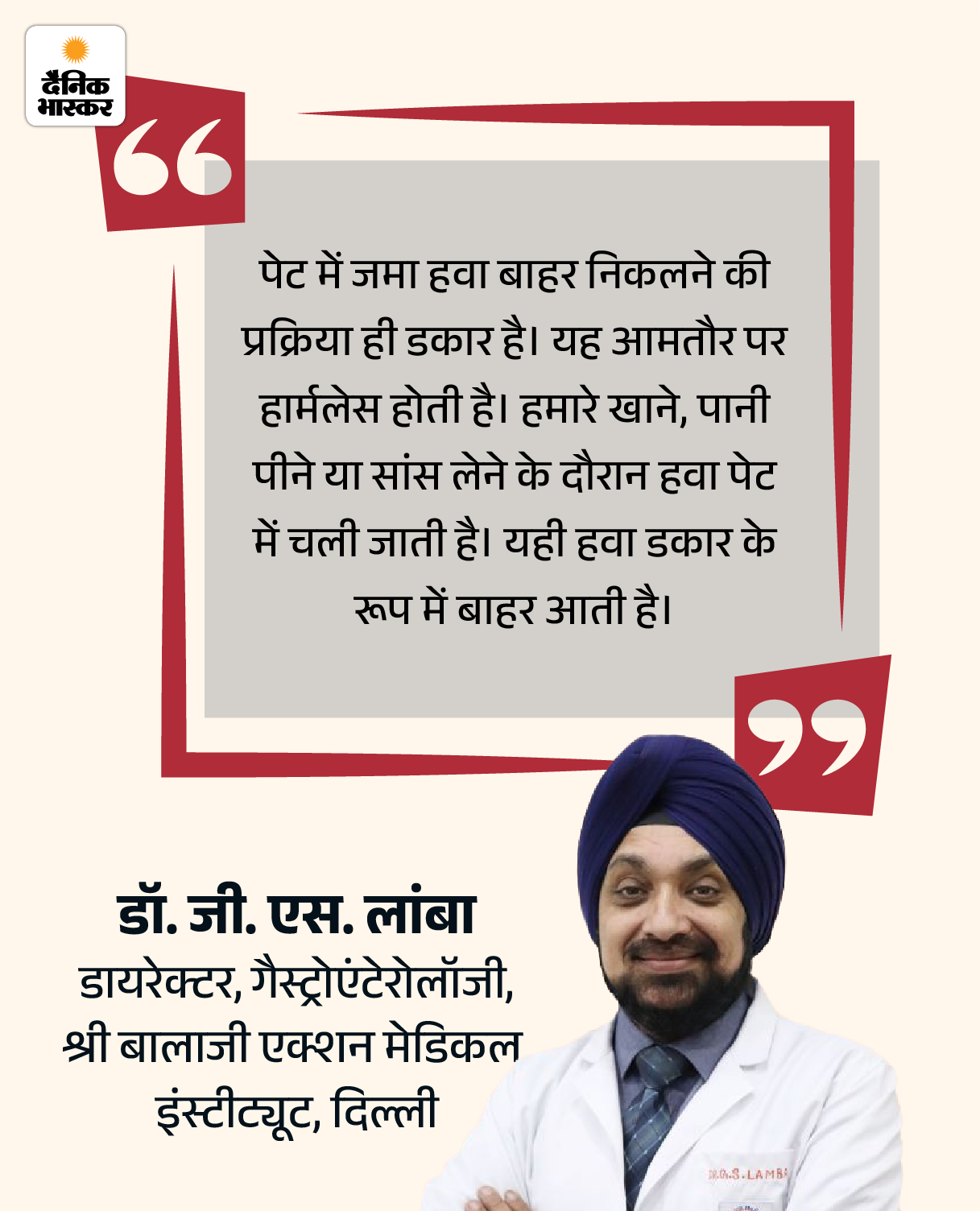 दैनिक भास्कर

पेट में जमा हवा बाहर निकलने की प्रक्रिया ही डकार है। यह आमतौर पर हार्मलेस होती है। हमारे खाने, पानी पीने या सांस लेने के दौरान हवा पेट में चली जाती है। यही हवा डकार के रूप में बाहर आती है।

डॉ. जी. एस. लांबा
डायरेक्टर, गैस्ट्रोएंटेरोलॉजी,
श्री बालाजी एक्शन मेडिकल
इंस्टीट्यूट, दिल्ली